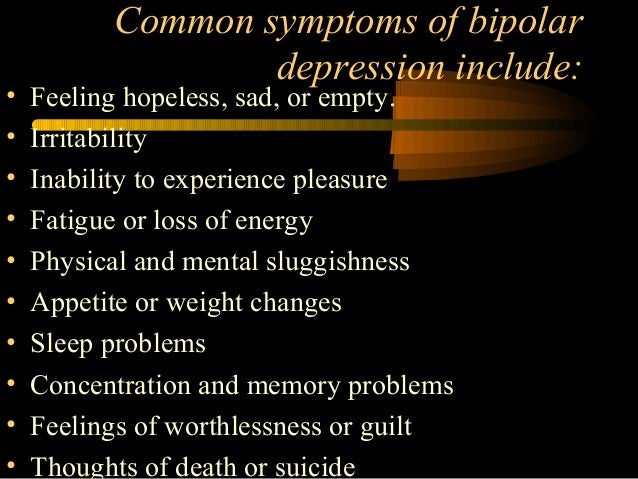 Common symptoms of bipolar depression include:

• Feeling hopeless, sad, or empty.
• Irritability
• Inability to experience pleasure
• Fatigue or loss of energy
• Physical and mental sluggishness
• Appetite or weight changes
• Sleep problems
• Concentration and memory problems
• Feelings of worthlessness or guilt
• Thoughts of death or suicide